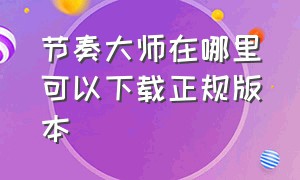 节奏大师在哪里可以下载正规版本